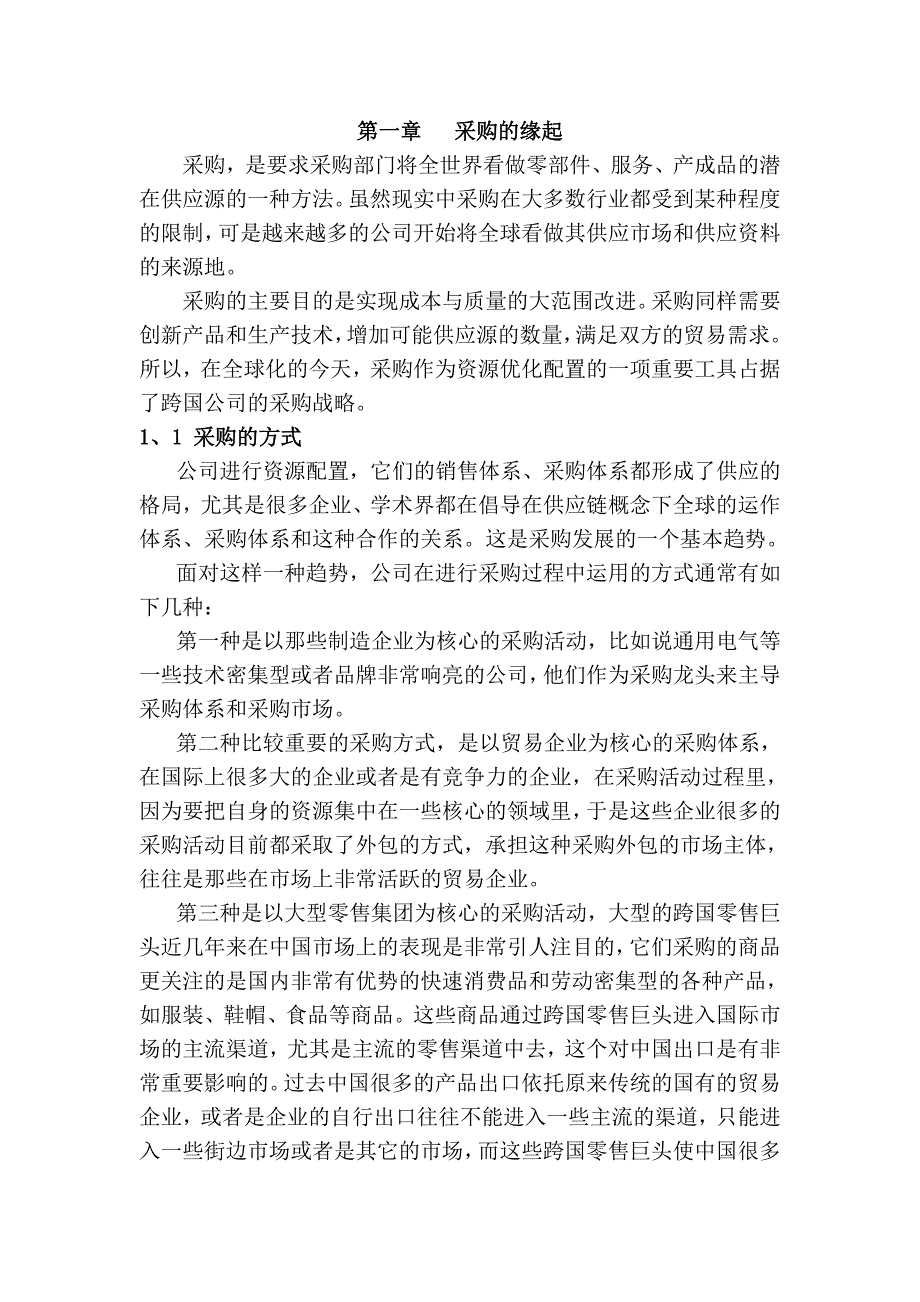 第一章　采购的缘起

采购，是要求采购部门将全世界看做零部件、服务、产成品的潜在供应源的一种方法。虽然现实中采购在大多数行业都受到某种程度的限制，可是越来越多的公司开始将全球看做其供应市场和供应资料的来源地。

采购的主要目的是实现成本与质量的大范围改进。采购同样需要创新产品和生产技术，增加可能供应源的数量，满足双方的贸易需求。所以，在全球化的今天，采购作为资源优化配置的一项重要工具占据了跨国公司的采购战略。

1、1 采购的方式

公司进行资源配置，它们的销售体系、采购体系都形成了供应的格局，尤其是很多企业、学术界都在倡导在供应链概念下全球的运作体系、采购体系和这种合作的关系。这是采购发展的一个基本趋势。

面对这样一种趋势，公司在进行采购过程中运用的方式通常有如下几种：

第一种是以那些制造企业为核心的采购活动，比如说通用电气等一些技术密集型或者品牌非常响亮的公司，他们作为采购龙头来主导采购体系和采购市场。

第二种比较重要的采购方式，是以贸易企业为核心的采购体系，在国际上很多大的企业或者是有竞争力的企业，在采购活动过程里，因为要把自身的资源集中在一些核心的领域里，于是这些企业很多的采购活动目前都采取了外包的方式，承担这种采购外包的市场主体，往往是那些在市场上非常活跃的贸易企业。

第三种是以大型零售集团为核心的采购活动，大型的跨国零售巨头近几年来在中国市场上的表现是非常引人注目的，它们采购的商品更关注的是国内非常有优势的快速消费品和劳动密集型的各种产品，如服装、鞋帽、食品等商品。这些商品通过跨国零售巨头进入国际市场的主流渠道，尤其是主流的零售渠道中去，这个对中国出口是有非常重要影响的。过去中国很多的产品出口依托原来传统的国有的贸易企业，或者是企业的自行出口往往不能进入一些主流的渠道，只能进入一些街边市场或者是其它的市场，而这些跨国零售巨头使中国很多